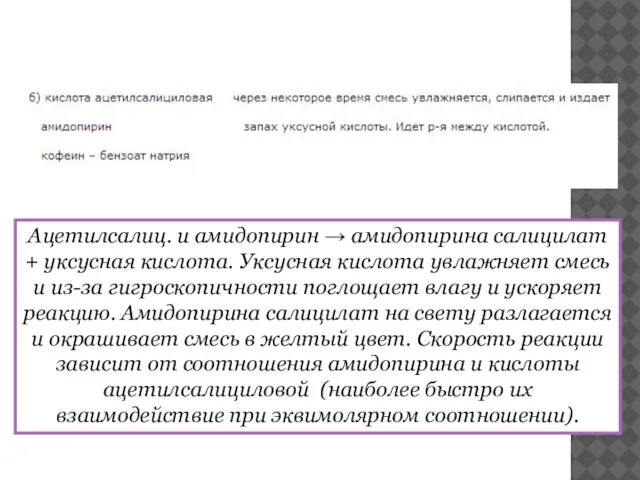 б) кислота ацетилсалициловая

амидопирин

кофеин – бензоат натрия

через некоторое время смесь увлажняется, слипается и издает запах уксусной кислоты. Идет р-я между кислотой.

Ацетилсалиц. и амидопирин → амидопирина салицилат + уксусная кислота. Уксусная кислота увлажняет смесь и из-за гигроскопичности поглощает влагу и ускоряет реакцию. Амидопирина салицилат на свету разлагается и окрашивает смесь в желтый цвет. Скорость реакции зависит от соотношения амидопирина и кислоты ацетилсалициловой (наиболее быстро их взаимодействие при эквимолярном соотношении).